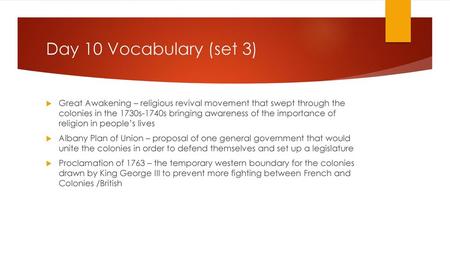 Day 10 Vocabulary (set 3)

Great Awakening – religious revival movement that swept through the colonies in the 1730s-1740s bringing awareness of the importance of religion in people's lives

Albany Plan of Union – proposal of one general government that would unite the colonies in order to defend themselves and set up a legislature

Proclamation of 1763 – the temporary western boundary for the colonies drawn by King George III to prevent more fighting between French and Colonies /British